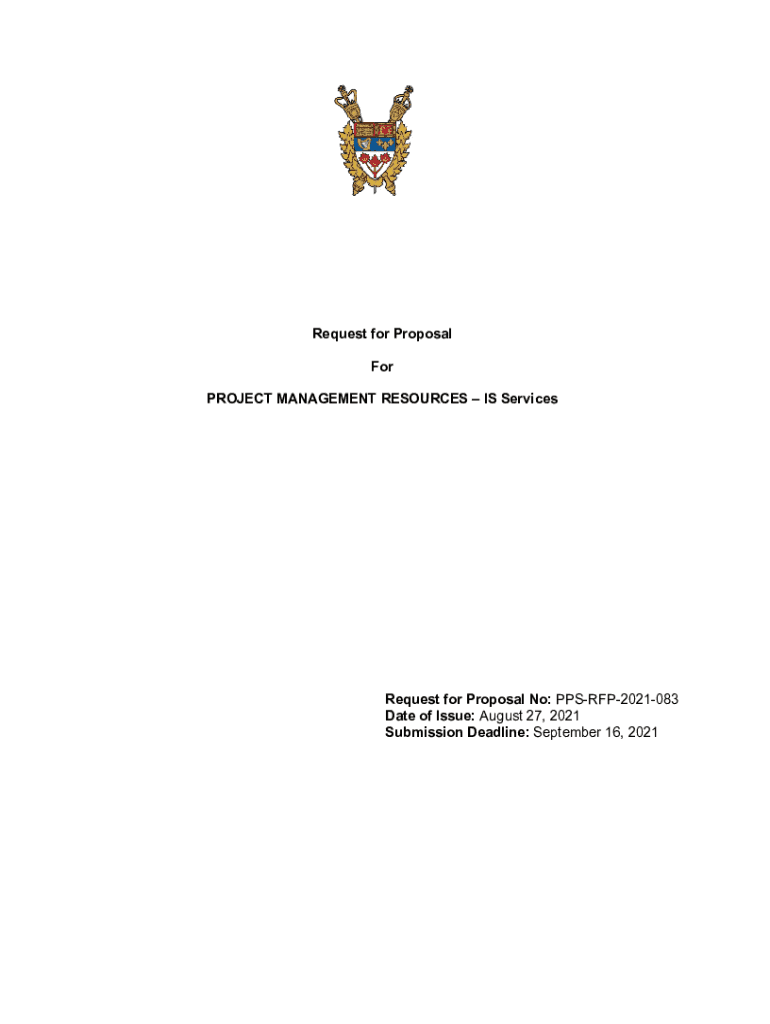 Request for Proposal

For

PROJECT MANAGEMENT RESOURCES – IS Services

Request for Proposal No: PPS-RFP-2021-083
Date of Issue: August 27, 2021
Submission Deadline: September 16, 2021